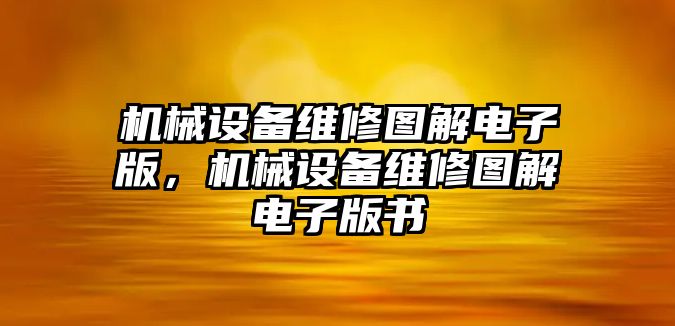 机械设备维修图解电子版，机械设备维修图解电子版书